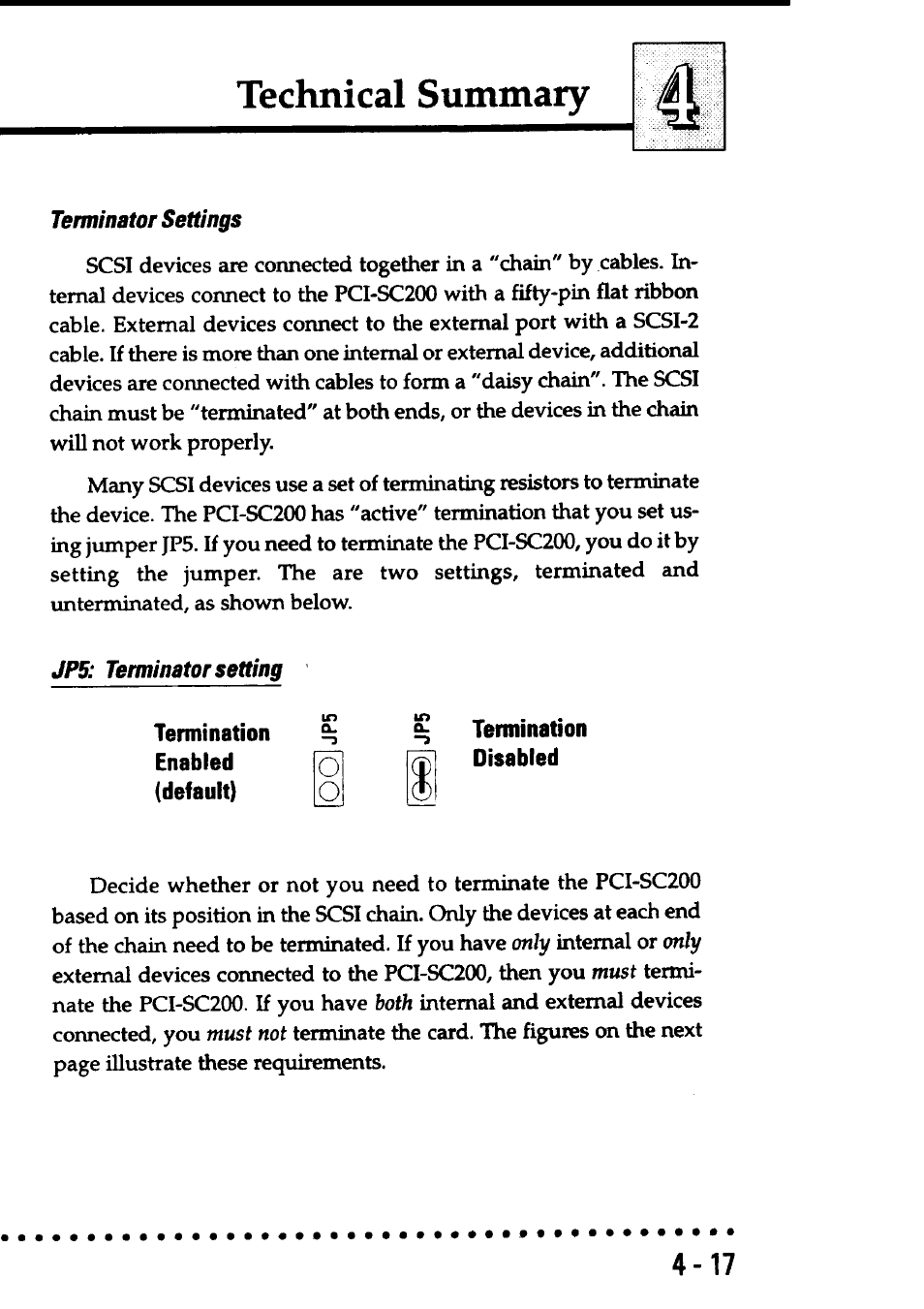 Technical Summary

4

Terminator Settings

SCSI devices are connected together in a "chain" by cables. Internal devices connect to the PCI-SC200 with a fifty-pin flat ribbon cable. External devices connect to the external port with a SCSI-2 cable. If there is more than one internal or external device, additional devices are connected with cables to form a "daisy chain". The SCSI chain must be "terminated" at both ends, or the devices in the chain will not work properly.

Many SCSI devices use a set of terminating resistors to terminate the device. The PCI-SC200 has "active" termination that you set using jumper JP5. If you need to terminate the PCI-SC200, you do it by setting the jumper. The are two settings, terminated and unterminated, as shown below.

JP5: Terminator setting

Termination Enabled (default)

JP5

JP5

Termination Disabled

Decide whether or not you need to terminate the PCI-SC200 based on its position in the SCSI chain. Only the devices at each end of the chain need to be terminated. If you have only internal or only external devices connected to the PCI-SC200, then you must terminate the PCI-SC200. If you have both internal and external devices connected, you must not terminate the card. The figures on the next page illustrate these requirements.

4 - 17